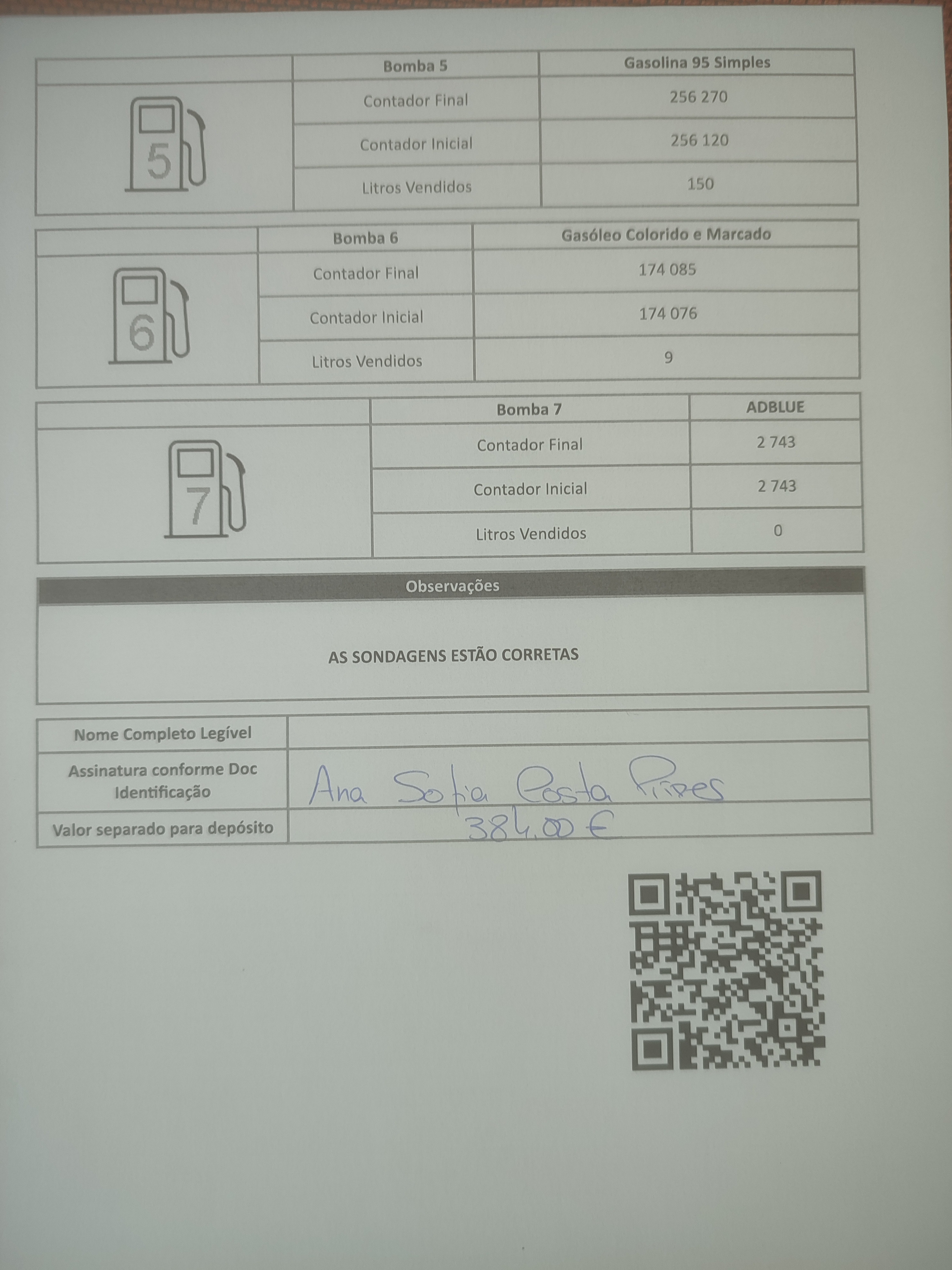 |  | Bomba 5 | Gasolina 95 Simples |
|---|---|---|
| 5 | Contador Final | 256 270 |
|  | Contador Inicial | 256 120 |
|  | Litros Vendidos | 150 |

|  | Bomba 6 | Gasóleo Colorido e Marcado |
|---|---|---|
| 6 | Contador Final | 174 085 |
|  | Contador Inicial | 174 076 |
|  | Litros Vendidos | 9 |

|  | Bomba 7 | ADBLUE |
|---|---|---|
| 7 | Contador Final | 2 743 |
|  | Contador Inicial | 2 743 |
|  | Litros Vendidos | 0 |

Observações

AS SONDAGENS ESTÃO CORRETAS

Nome Completo Legível
Assinatura conforme Doc Identificação Ana Sofia Costa Pires
Valor separado para depósito 384.00 €